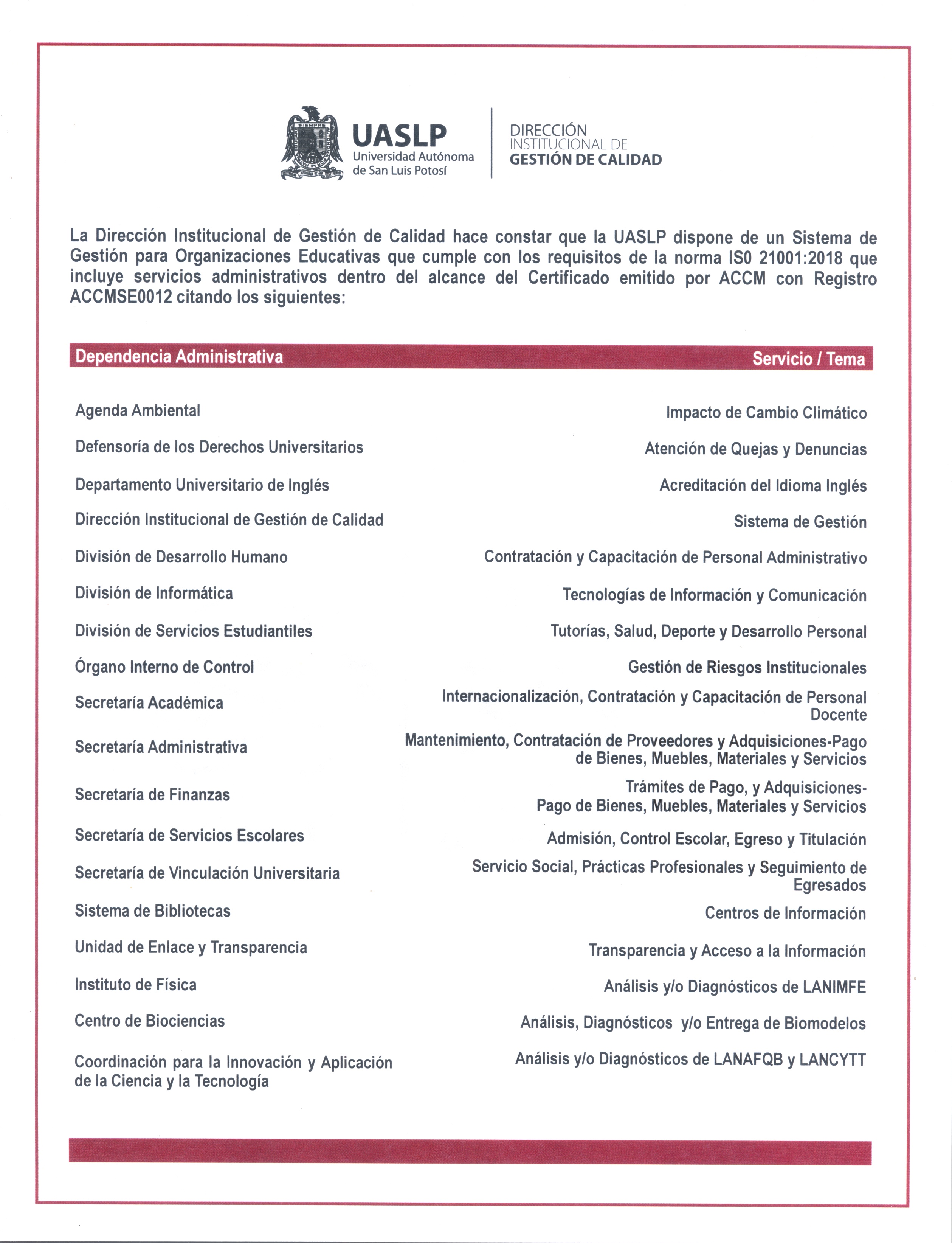 UASLP
Universidad Autónoma
de San Luis Potosí

DIRECCIÓN
INSTITUCIONAL DE
GESTIÓN DE CALIDAD

La Dirección Institucional de Gestión de Calidad hace constar que la UASLP dispone de un Sistema de Gestión para Organizaciones Educativas que cumple con los requisitos de la norma IS0 21001:2018 que incluye servicios administrativos dentro del alcance del Certificado emitido por ACCM con Registro ACCMSE0012 citando los siguientes:

| Dependencia Administrativa | Servicio / Tema |
|---|---|
| Agenda Ambiental | Impacto de Cambio Climático |
| Defensoría de los Derechos Universitarios | Atención de Quejas y Denuncias |
| Departamento Universitario de Inglés | Acreditación del Idioma Inglés |
| Dirección Institucional de Gestión de Calidad | Sistema de Gestión |
| División de Desarrollo Humano | Contratación y Capacitación de Personal Administrativo |
| División de Informática | Tecnologías de Información y Comunicación |
| División de Servicios Estudiantiles | Tutorías, Salud, Deporte y Desarrollo Personal |
| Órgano Interno de Control | Gestión de Riesgos Institucionales |
| Secretaría Académica | Internacionalización, Contratación y Capacitación de Personal Docente |
| Secretaría Administrativa | Mantenimiento, Contratación de Proveedores y Adquisiciones-Pago de Bienes, Muebles, Materiales y Servicios |
| Secretaría de Finanzas | Trámites de Pago, y Adquisiciones-Pago de Bienes, Muebles, Materiales y Servicios |
| Secretaría de Servicios Escolares | Admisión, Control Escolar, Egreso y Titulación |
| Secretaría de Vinculación Universitaria | Servicio Social, Prácticas Profesionales y Seguimiento de Egresados |
| Sistema de Bibliotecas | Centros de Información |
| Unidad de Enlace y Transparencia | Transparencia y Acceso a la Información |
| Instituto de Física | Análisis y/o Diagnósticos de LANIMFE |
| Centro de Biociencias | Análisis, Diagnósticos y/o Entrega de Biomodelos |
| Coordinación para la Innovación y Aplicación de la Ciencia y la Tecnología | Análisis y/o Diagnósticos de LANAFQB y LANCYTT |